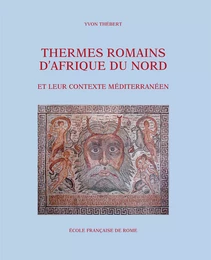 YVON THÉBERT

THERMES ROMAINS D'AFRIQUE DU NORD

ET LEUR CONTEXTE MÉDITERRANÉEN

ÉCOLE FRANÇAISE DE ROME